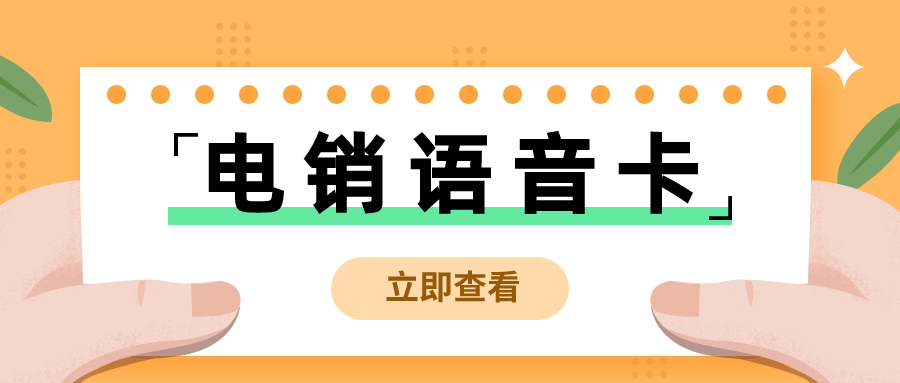 「电销语音卡」

立即查看